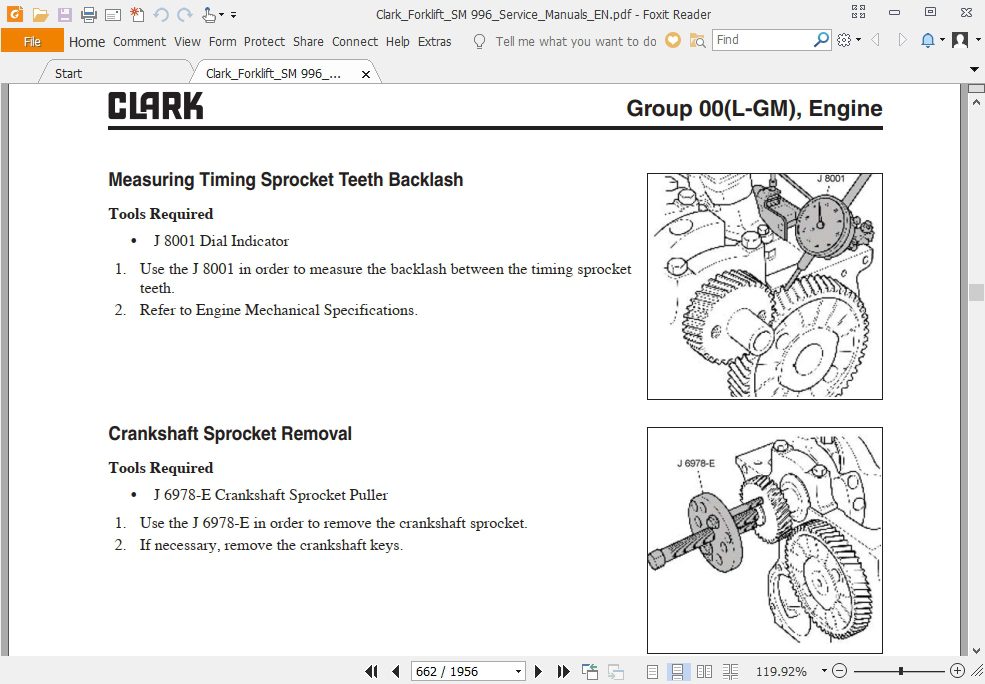 Clark_Forklift_SM 996_Service_Manuals_EN.pdf - Foxit Reader

File Home Comment View Form Protect Share Connect Help Extras Tell me what you want to do Find

Start Clark_Forklift_SM 996_...

CLARK

Group 00(L-GM), Engine

Measuring Timing Sprocket Teeth Backlash

Tools Required

• J 8001 Dial Indicator

1. Use the J 8001 in order to measure the backlash between the timing sprocket teeth.
2. Refer to Engine Mechanical Specifications.

J 8001

Crankshaft Sprocket Removal

Tools Required

• J 6978-E Crankshaft Sprocket Puller

1. Use the J 6978-E in order to remove the crankshaft sprocket.
2. If necessary, remove the crankshaft keys.

J 6978-E

662 / 1956

119.92%